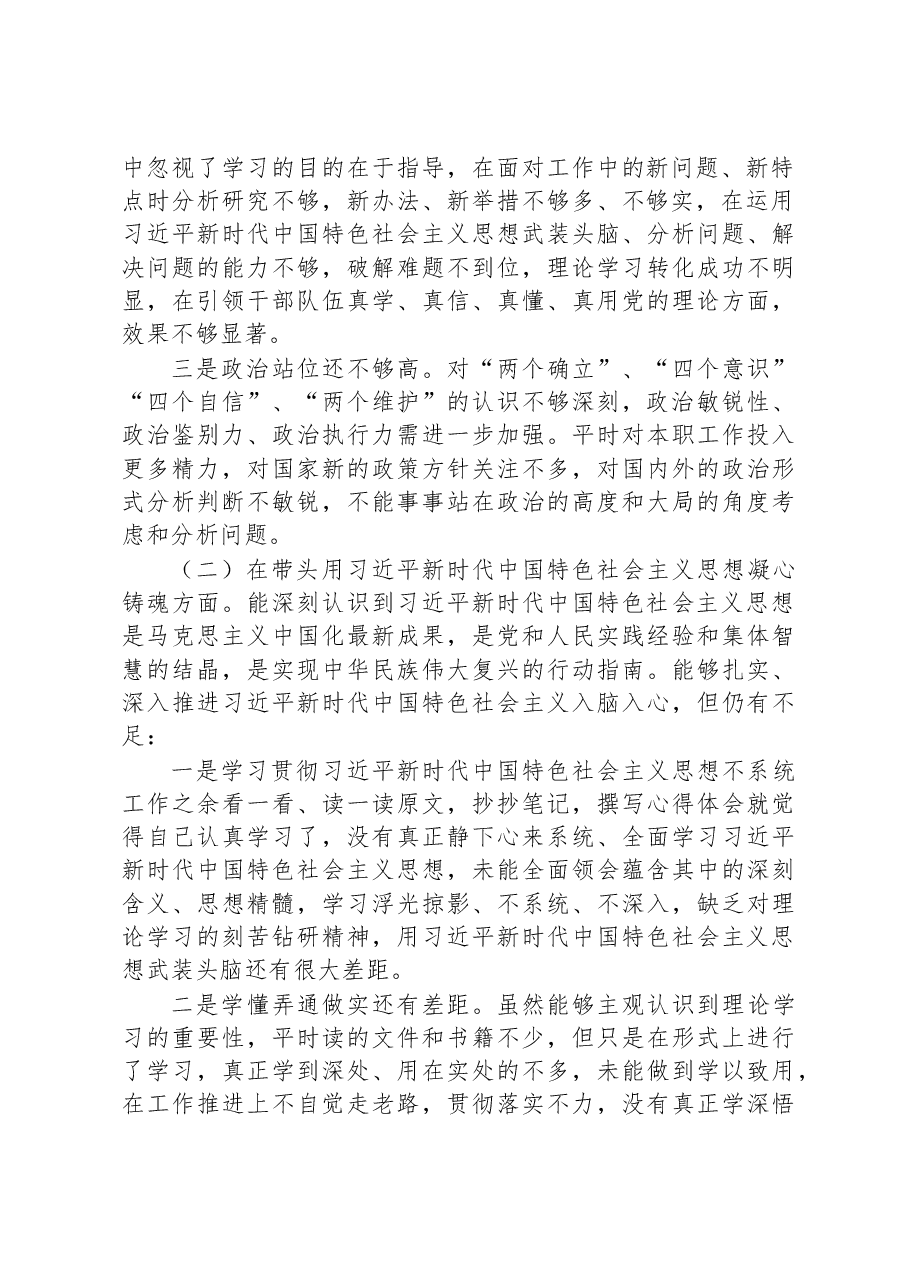 中忽视了学习的目的在于指导，在面对工作中的新问题、新特点时分析研究不够，新办法、新举措不够多、不够实，在运用习近平新时代中国特色社会主义思想武装头脑、分析问题、解决问题的能力不够，破解难题不到位，理论学习转化成功不明显，在引领干部队伍真学、真信、真懂、真用党的理论方面，效果不够显著。

三是政治站位还不够高。对“两个确立”、“四个意识”“四个自信”、“两个维护”的认识不够深刻，政治敏锐性、政治鉴别力、政治执行力需进一步加强。平时对本职工作投入更多精力，对国家新的政策方针关注不多，对国内外的政治形式分析判断不敏锐，不能事事站在政治的高度和大局的角度考虑和分析问题。

（二）在带头用习近平新时代中国特色社会主义思想凝心铸魂方面。能深刻认识到习近平新时代中国特色社会主义思想是马克思主义中国化最新成果，是党和人民实践经验和集体智慧的结晶，是实现中华民族伟大复兴的行动指南。能够扎实、深入推进习近平新时代中国特色社会主义入脑入心，但仍有不足：

一是学习贯彻习近平新时代中国特色社会主义思想不系统工作之余看一看、读一读原文，抄抄笔记，撰写心得体会就觉得自己认真学习了，没有真正静下心来系统、全面学习习近平新时代中国特色社会主义思想，未能全面领会蕴含其中的深刻含义、思想精髓，学习浮光掠影、不系统、不深入，缺乏对理论学习的刻苦钻研精神，用习近平新时代中国特色社会主义思想武装头脑还有很大差距。

二是学懂弄通做实还有差距。虽然能够主观认识到理论学习的重要性，平时读的文件和书籍不少，但只是在形式上进行了学习，真正学到深处、用在实处的不多，未能做到学以致用，在工作推进上不自觉走老路，贯彻落实不力，没有真正学深悟